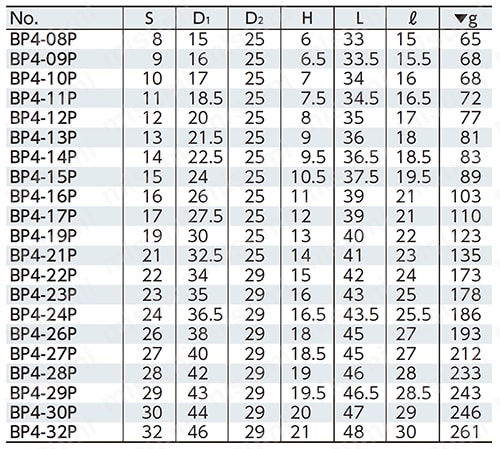 | No. | S | $D_1$ | $D_2$ | H | L | $\ell$ | ▼g |
|---|---|---|---|---|---|---|---|
| BP4-08P | 8 | 15 | 25 | 6 | 33 | 15 | 65 |
| BP4-09P | 9 | 16 | 25 | 6.5 | 33.5 | 15.5 | 68 |
| BP4-10P | 10 | 17 | 25 | 7 | 34 | 16 | 68 |
| BP4-11P | 11 | 18.5 | 25 | 7.5 | 34.5 | 16.5 | 72 |
| BP4-12P | 12 | 20 | 25 | 8 | 35 | 17 | 77 |
| BP4-13P | 13 | 21.5 | 25 | 9 | 36 | 18 | 81 |
| BP4-14P | 14 | 22.5 | 25 | 9.5 | 36.5 | 18.5 | 83 |
| BP4-15P | 15 | 24 | 25 | 10.5 | 37.5 | 19.5 | 89 |
| BP4-16P | 16 | 26 | 25 | 11 | 39 | 21 | 103 |
| BP4-17P | 17 | 27.5 | 25 | 12 | 39 | 21 | 110 |
| BP4-19P | 19 | 30 | 25 | 13 | 40 | 22 | 123 |
| BP4-21P | 21 | 32.5 | 25 | 14 | 41 | 23 | 135 |
| BP4-22P | 22 | 34 | 29 | 15 | 42 | 24 | 173 |
| BP4-23P | 23 | 35 | 29 | 16 | 43 | 25 | 178 |
| BP4-24P | 24 | 36.5 | 29 | 16.5 | 43.5 | 25.5 | 186 |
| BP4-26P | 26 | 38 | 29 | 18 | 45 | 27 | 193 |
| BP4-27P | 27 | 40 | 29 | 18.5 | 45 | 27 | 212 |
| BP4-28P | 28 | 42 | 29 | 19 | 46 | 28 | 233 |
| BP4-29P | 29 | 43 | 29 | 19.5 | 46.5 | 28.5 | 243 |
| BP4-30P | 30 | 44 | 29 | 20 | 47 | 29 | 246 |
| BP4-32P | 32 | 46 | 29 | 21 | 48 | 30 | 261 |

misumi